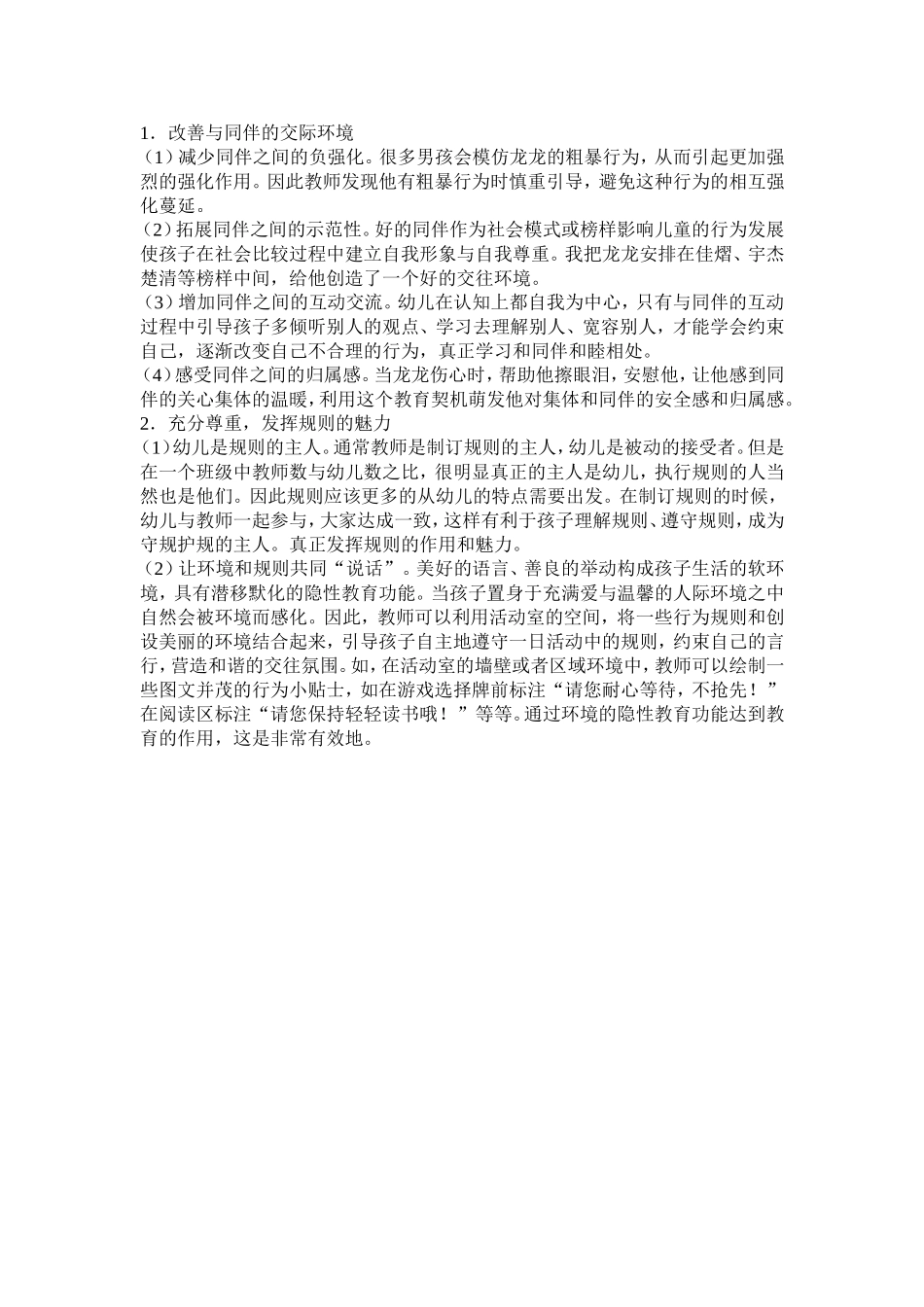 1．改善与同伴的交际环境

（1）减少同伴之间的负强化。很多男孩会模仿龙龙的粗暴行为，从而引起更加强烈的强化作用。因此教师发现他有粗暴行为时慎重引导，避免这种行为的相互强化蔓延。

（2）拓展同伴之间的示范性。好的同伴作为社会模式或榜样影响儿童的行为发展使孩子在社会比较过程中建立自我形象与自我尊重。我把龙龙安排在佳熠、宇杰楚清等榜样中间，给他创造了一个好的交往环境。

（3）增加同伴之间的互动交流。幼儿在认知上都自我为中心，只有与同伴的互动过程中引导孩子多倾听别人的观点、学习去理解别人、宽容别人，才能学会约束自己，逐渐改变自己不合理的行为，真正学习和同伴和睦相处。

（4）感受同伴之间的归属感。当龙龙伤心时，帮助他擦眼泪，安慰他，让他感到同伴的关心集体的温暖，利用这个教育契机萌发他对集体和同伴的安全感和归属感。

2．充分尊重，发挥规则的魅力

（1）幼儿是规则的主人。通常教师是制订规则的主人，幼儿是被动的接受者。但是在一个班级中教师数与幼儿数之比，很明显真正的主人是幼儿，执行规则的人当然也是他们。因此规则应该更多的从幼儿的特点需要出发。在制订规则的时候，幼儿与教师一起参与，大家达成一致，这样有利于孩子理解规则、遵守规则，成为守规护规的主人。真正发挥规则的作用和魅力。

（2）让环境和规则共同“说话”。美好的语言、善良的举动构成孩子生活的软环境，具有潜移默化的隐性教育功能。当孩子置身于充满爱与温馨的人际环境之中自然会被环境而感化。因此，教师可以利用活动室的空间，将一些行为规则和创设美丽的环境结合起来，引导孩子自主地遵守一日活动中的规则，约束自己的言行，营造和谐的交往氛围。如，在活动室的墙壁或者区域环境中，教师可以绘制一些图文并茂的行为小贴士，如在游戏选择牌前标注“请您耐心等待，不抢先！”在阅读区标注“请您保持轻轻读书哦！”等等。通过环境的隐性教育功能达到教育的作用，这是非常有效地。